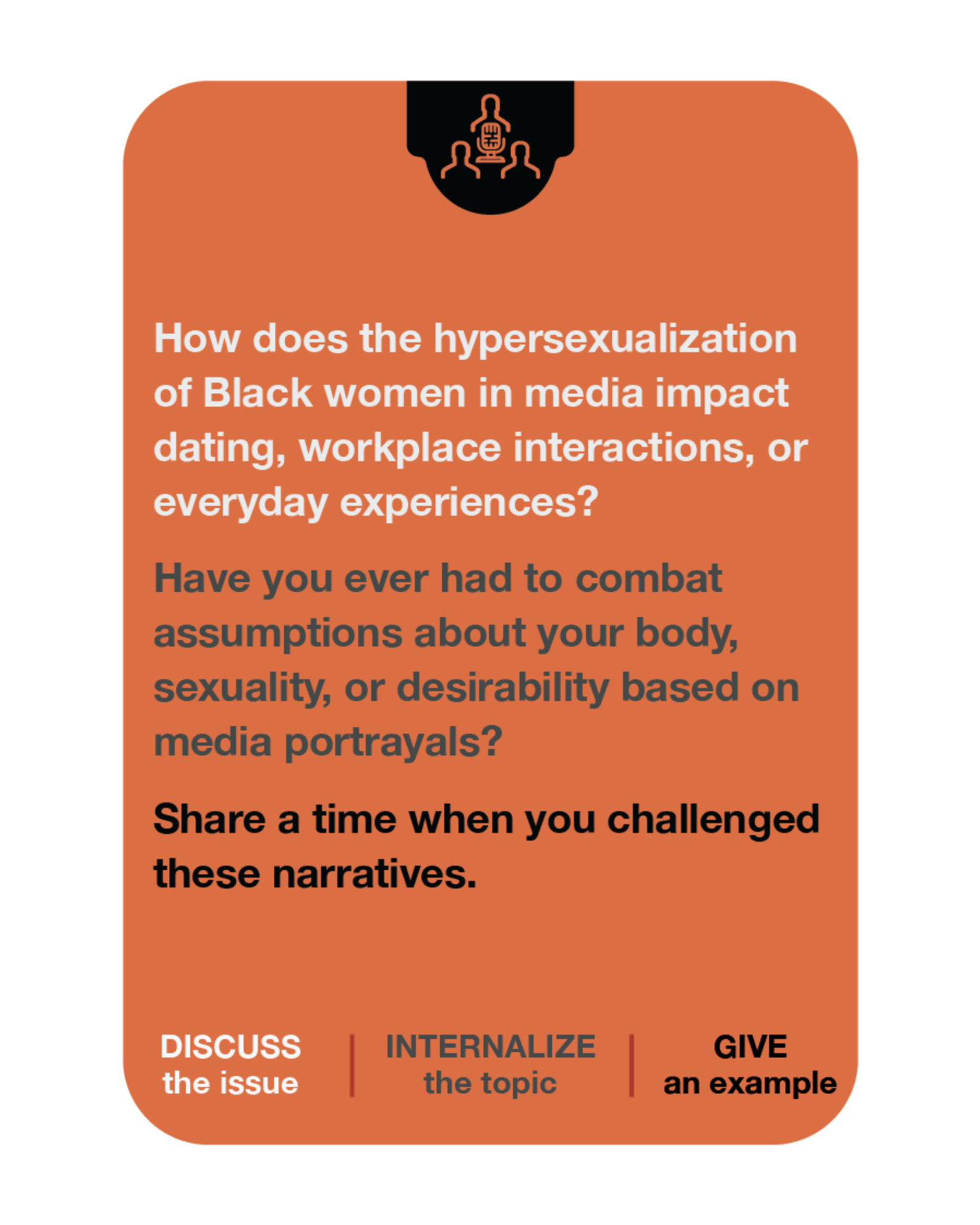 How does the hypersexualization of Black women in media impact dating, workplace interactions, or everyday experiences?

Have you ever had to combat assumptions about your body, sexuality, or desirability based on media portrayals?

Share a time when you challenged these narratives.

DISCUSS
the issue

INTERNALIZE
the topic

GIVE
an example